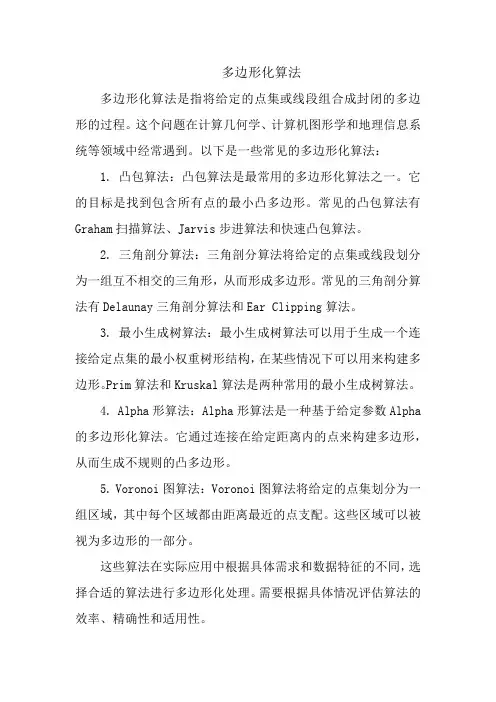 多边形化算法

多边形化算法是指将给定的点集或线段组合成封闭的多边形的过程。这个问题在计算几何学、计算机图形学和地理信息系统等领域中经常遇到。以下是一些常见的多边形化算法：

1. 凸包算法：凸包算法是最常用的多边形化算法之一。它的目标是找到包含所有点的最小凸多边形。常见的凸包算法有Graham扫描算法、Jarvis步进算法和快速凸包算法。

2. 三角剖分算法：三角剖分算法将给定的点集或线段划分为一组互不相交的三角形，从而形成多边形。常见的三角剖分算法有Delaunay三角剖分算法和Ear Clipping算法。

3. 最小生成树算法：最小生成树算法可以用于生成一个连接给定点集的最小权重树形结构，在某些情况下可以用来构建多边形。Prim算法和Kruskal算法是两种常用的最小生成树算法。

4. Alpha形算法：Alpha形算法是一种基于给定参数Alpha的多边形化算法。它通过连接在给定距离内的点来构建多边形，从而生成不规则的凸多边形。

5. Voronoi图算法：Voronoi图算法将给定的点集划分为一组区域，其中每个区域都由距离最近的点支配。这些区域可以被视为多边形的一部分。

这些算法在实际应用中根据具体需求和数据特征的不同，选择合适的算法进行多边形化处理。需要根据具体情况评估算法的效率、精确性和适用性。